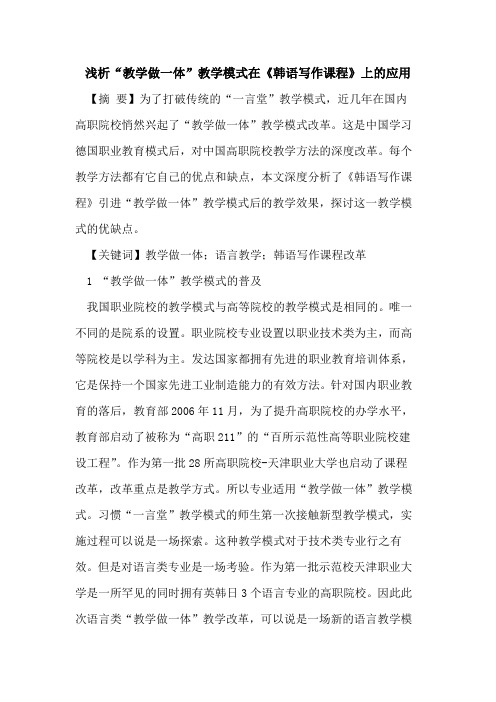 浅析“教学做一体”教学模式在《韩语写作课程》上的应用

【摘 要】为了打破传统的“一言堂”教学模式，近几年在国内高职院校悄然兴起了“教学做一体”教学模式改革。这是中国学习德国职业教育模式后，对中国高职院校教学方法的深度改革。每个教学方法都有它自己的优点和缺点，本文深度分析了《韩语写作课程》引进“教学做一体”教学模式后的教学效果，探讨这一教学模式的优缺点。

【关键词】教学做一体；语言教学；韩语写作课程改革

1 “教学做一体”教学模式的普及

我国职业院校的教学模式与高等院校的教学模式是相同的。唯一不同的是院系的设置。职业院校专业设置以职业技术类为主，而高等院校是以学科为主。发达国家都拥有先进的职业教育培训体系，它是保持一个国家先进工业制造能力的有效方法。针对国内职业教育的落后，教育部2006年11月，为了提升高职院校的办学水平，教育部启动了被称为“高职211”的“百所示范性高等职业院校建设工程”。作为第一批28所高职院校-天津职业大学也启动了课程改革，改革重点是教学方式。所以专业适用“教学做一体”教学模式。习惯“一言堂”教学模式的师生第一次接触新型教学模式，实施过程可以说是一场探索。这种教学模式对于技术类专业行之有效。但是对语言类专业是一场考验。作为第一批示范校天津职业大学是一所罕见的同时拥有英韩日3个语言专业的高职院校。因此此次语言类“教学做一体”教学改革，可以说是一场新的语言教学模